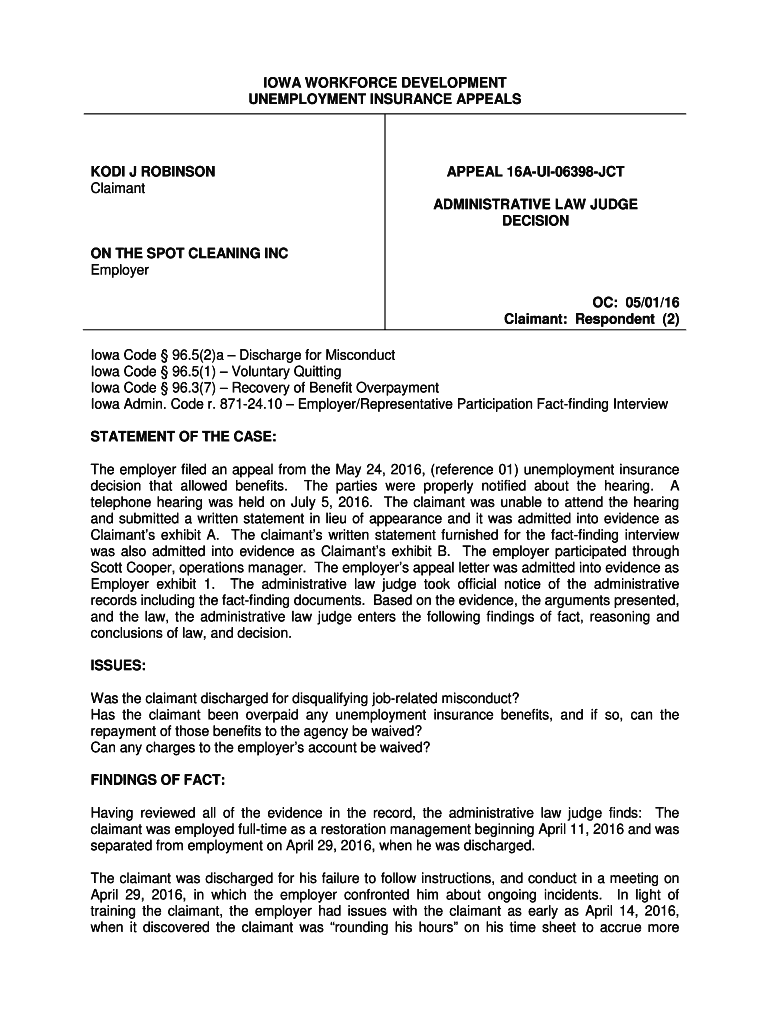 IOWA WORKFORCE DEVELOPMENT
UNEMPLOYMENT INSURANCE APPEALS

KODI J ROBINSON
Claimant

ON THE SPOT CLEANING INC
Employer

APPEAL 16A-UI-06398-JCT

ADMINISTRATIVE LAW JUDGE
DECISION

OC: 05/01/16
Claimant: Respondent (2)

Iowa Code § 96.5(2)a – Discharge for Misconduct
Iowa Code § 96.5(1) – Voluntary Quitting
Iowa Code § 96.3(7) – Recovery of Benefit Overpayment
Iowa Admin. Code r. 871-24.10 – Employer/Representative Participation Fact-finding Interview

STATEMENT OF THE CASE:

The employer filed an appeal from the May 24, 2016, (reference 01) unemployment insurance decision that allowed benefits. The parties were properly notified about the hearing. A telephone hearing was held on July 5, 2016. The claimant was unable to attend the hearing and submitted a written statement in lieu of appearance and it was admitted into evidence as Claimant's exhibit A. The claimant's written statement furnished for the fact-finding interview was also admitted into evidence as Claimant's exhibit B. The employer participated through Scott Cooper, operations manager. The employer's appeal letter was admitted into evidence as Employer exhibit 1. The administrative law judge took official notice of the administrative records including the fact-finding documents. Based on the evidence, the arguments presented, and the law, the administrative law judge enters the following findings of fact, reasoning and conclusions of law, and decision.

ISSUES:

Was the claimant discharged for disqualifying job-related misconduct?
Has the claimant been overpaid any unemployment insurance benefits, and if so, can the repayment of those benefits to the agency be waived?
Can any charges to the employer's account be waived?

FINDINGS OF FACT:

Having reviewed all of the evidence in the record, the administrative law judge finds: The claimant was employed full-time as a restoration management beginning April 11, 2016 and was separated from employment on April 29, 2016, when he was discharged.

The claimant was discharged for his failure to follow instructions, and conduct in a meeting on April 29, 2016, in which the employer confronted him about ongoing incidents. In light of training the claimant, the employer had issues with the claimant as early as April 14, 2016, when it discovered the claimant was "rounding his hours" on his time sheet to accrue more